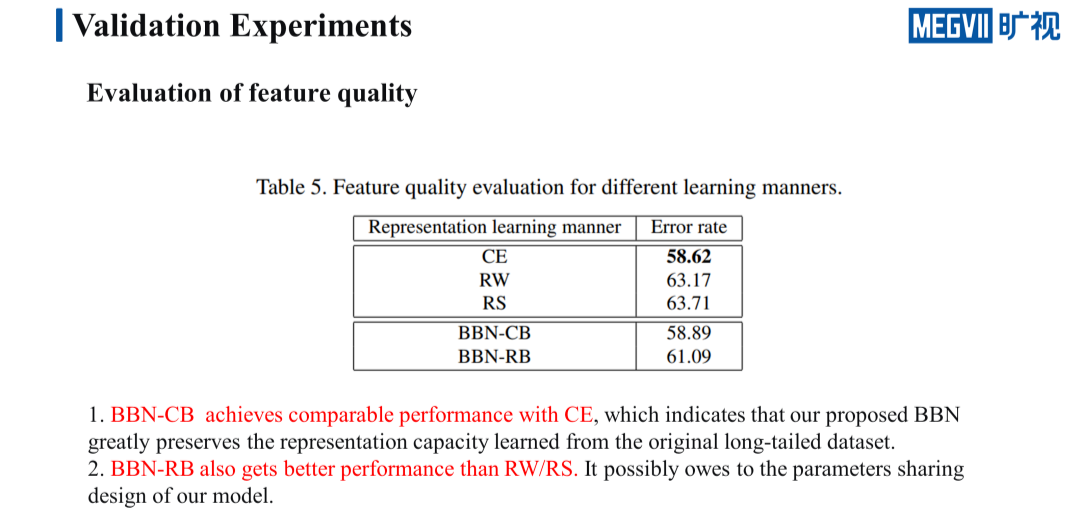 Validation Experiments

MEGVII 旷视

Evaluation of feature quality

Table 5. Feature quality evaluation for different learning manners.

| Representation learning manner | Error rate |
|---|---|
| CE | 58.62 |
| RW | 63.17 |
| RS | 63.71 |
| BBN-CB | 58.89 |
| BBN-RB | 61.09 |

1. BBN-CB achieves comparable performance with CE, which indicates that our proposed BBN greatly preserves the representation capacity learned from the original long-tailed dataset.
2. BBN-RB also gets better performance than RW/RS. It possibly owes to the parameters sharing design of our model.